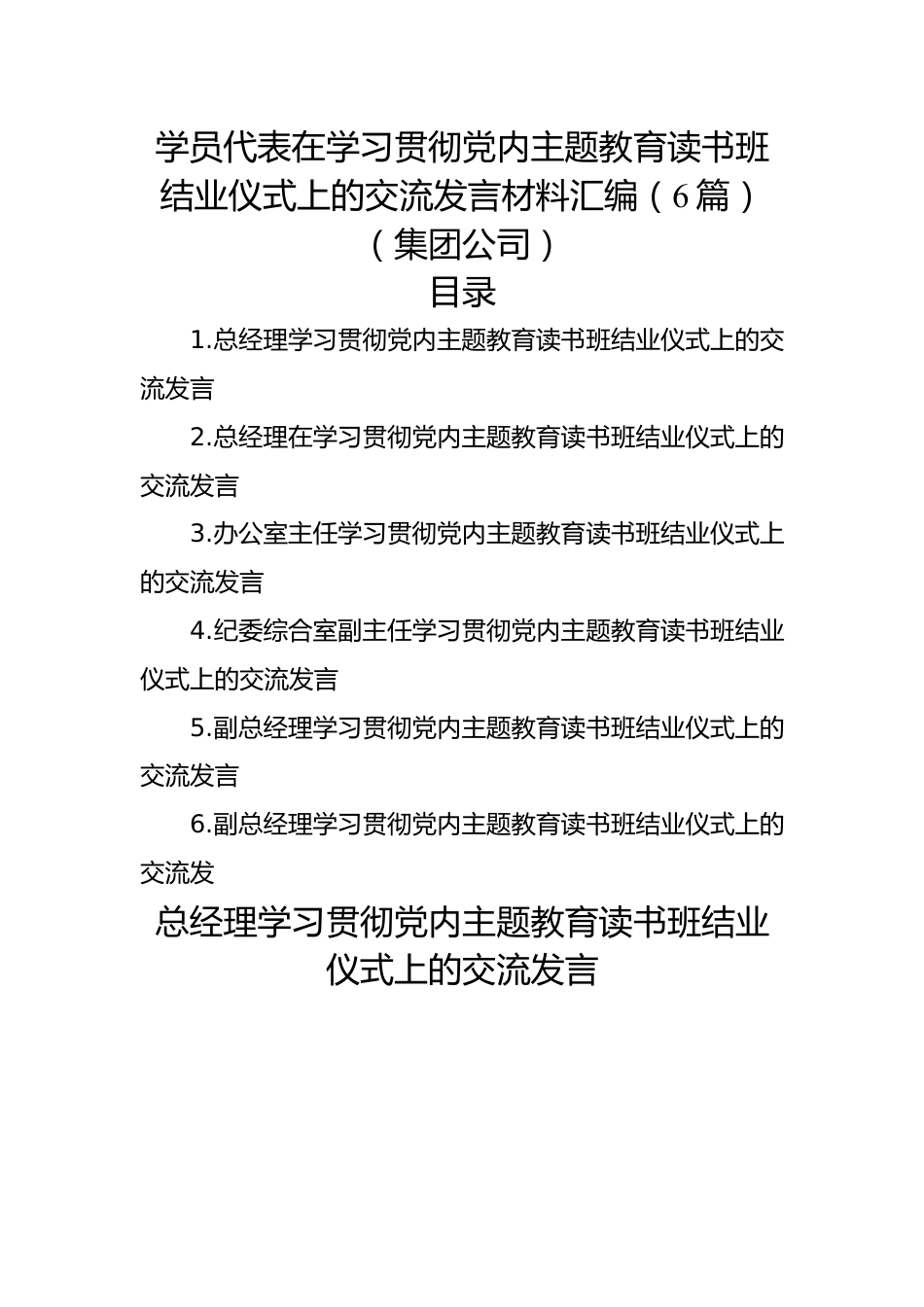 学员代表在学习贯彻党内主题教育读书班结业仪式上的交流发言材料汇编（6篇）（集团公司）

目录

1.总经理学习贯彻党内主题教育读书班结业仪式上的交流发言

2.总经理在学习贯彻党内主题教育读书班结业仪式上的交流发言

3.办公室主任学习贯彻党内主题教育读书班结业仪式上的交流发言

4.纪委综合室副主任学习贯彻党内主题教育读书班结业仪式上的交流发言

5.副总经理学习贯彻党内主题教育读书班结业仪式上的交流发言

6.副总经理学习贯彻党内主题教育读书班结业仪式上的交流发

总经理学习贯彻党内主题教育读书班结业仪式上的交流发言